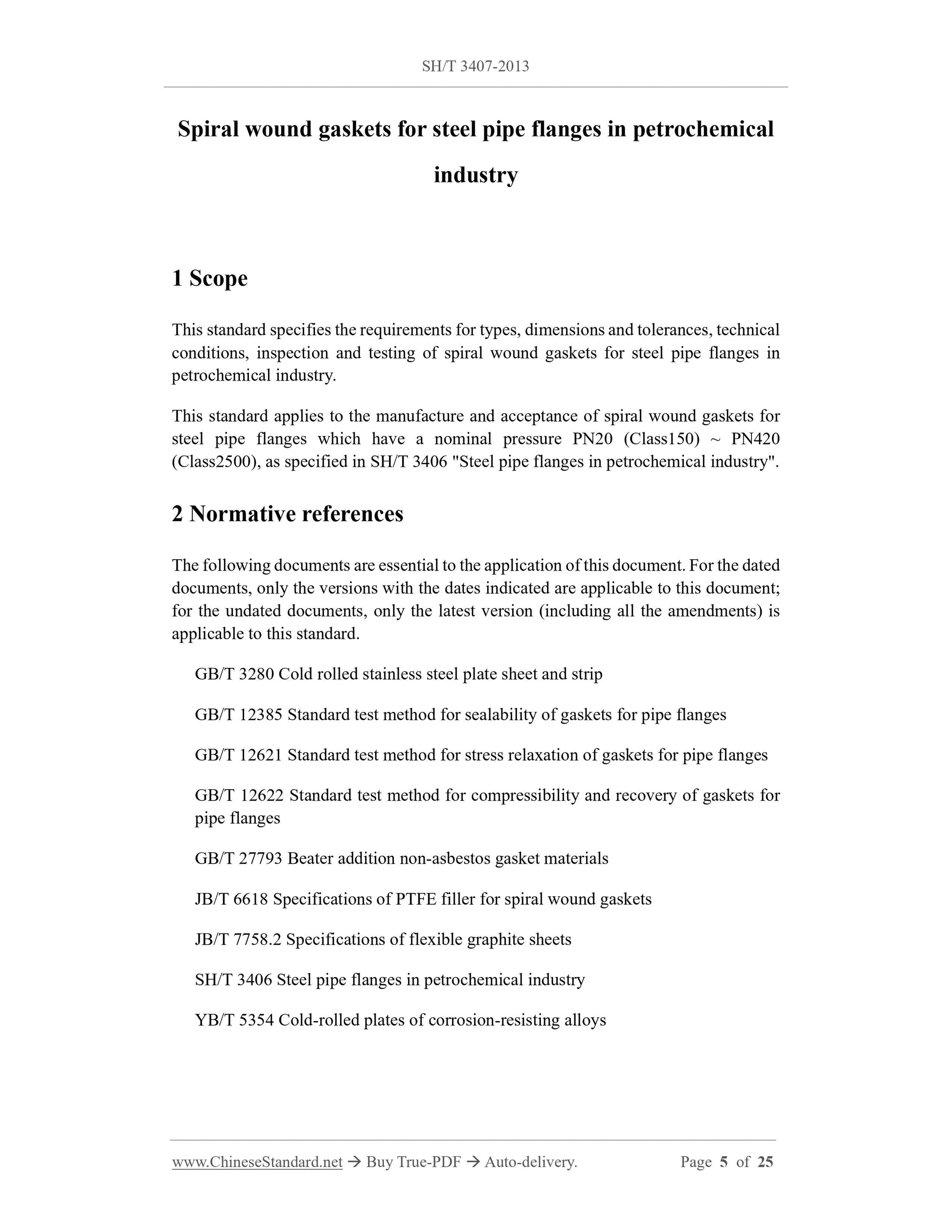 SH/T 3407-2013

Spiral wound gaskets for steel pipe flanges in petrochemical industry

1 Scope

This standard specifies the requirements for types, dimensions and tolerances, technical conditions, inspection and testing of spiral wound gaskets for steel pipe flanges in petrochemical industry.

This standard applies to the manufacture and acceptance of spiral wound gaskets for steel pipe flanges which have a nominal pressure PN20 (Class150) ~ PN420 (Class2500), as specified in SH/T 3406 "Steel pipe flanges in petrochemical industry".

2 Normative references

The following documents are essential to the application of this document. For the dated documents, only the versions with the dates indicated are applicable to this document; for the undated documents, only the latest version (including all the amendments) is applicable to this standard.

GB/T 3280 Cold rolled stainless steel plate sheet and strip

GB/T 12385 Standard test method for sealability of gaskets for pipe flanges

GB/T 12621 Standard test method for stress relaxation of gaskets for pipe flanges

GB/T 12622 Standard test method for compressibility and recovery of gaskets for pipe flanges

GB/T 27793 Beater addition non-asbestos gasket materials

JB/T 6618 Specifications of PTFE filler for spiral wound gaskets

JB/T 7758.2 Specifications of flexible graphite sheets

SH/T 3406 Steel pipe flanges in petrochemical industry

YB/T 5354 Cold-rolled plates of corrosion-resisting alloys

www.ChineseStandard.net → Buy True-PDF → Auto-delivery. Page 5 of 25